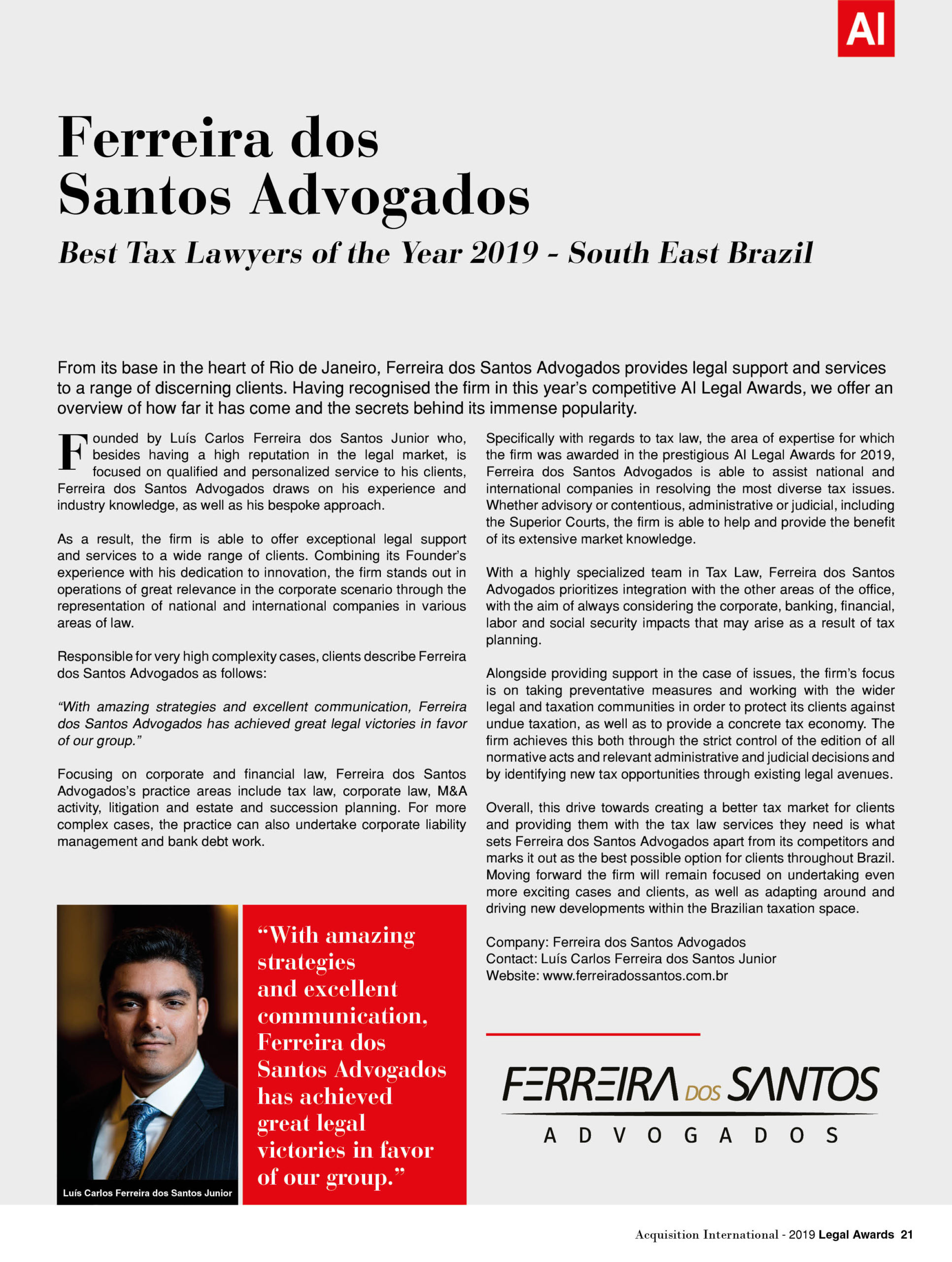 AI

Ferreira dos Santos Advogados

Best Tax Lawyers of the Year 2019 - South East Brazil

From its base in the heart of Rio de Janeiro, Ferreira dos Santos Advogados provides legal support and services to a range of discerning clients. Having recognised the firm in this year's competitive AI Legal Awards, we offer an overview of how far it has come and the secrets behind its immense popularity.

Founded by Luís Carlos Ferreira dos Santos Junior who, besides having a high reputation in the legal market, is focused on qualified and personalized service to his clients, Ferreira dos Santos Advogados draws on his experience and industry knowledge, as well as his bespoke approach.

As a result, the firm is able to offer exceptional legal support and services to a wide range of clients. Combining its Founder's experience with his dedication to innovation, the firm stands out in operations of great relevance in the corporate scenario through the representation of national and international companies in various areas of law.

Responsible for very high complexity cases, clients describe Ferreira dos Santos Advogados as follows:

"With amazing strategies and excellent communication, Ferreira dos Santos Advogados has achieved great legal victories in favor of our group."

Focusing on corporate and financial law, Ferreira dos Santos Advogados's practice areas include tax law, corporate law, M&A activity, litigation and estate and succession planning. For more complex cases, the practice can also undertake corporate liability management and bank debt work.

Luís Carlos Ferreira dos Santos Junior

"With amazing strategies and excellent communication, Ferreira dos Santos Advogados has achieved great legal victories in favor of our group."

Specifically with regards to tax law, the area of expertise for which the firm was awarded in the prestigious AI Legal Awards for 2019, Ferreira dos Santos Advogados is able to assist national and international companies in resolving the most diverse tax issues. Whether advisory or contentious, administrative or judicial, including the Superior Courts, the firm is able to help and provide the benefit of its extensive market knowledge.

With a highly specialized team in Tax Law, Ferreira dos Santos Advogados prioritizes integration with the other areas of the office, with the aim of always considering the corporate, banking, financial, labor and social security impacts that may arise as a result of tax planning.

Alongside providing support in the case of issues, the firm's focus is on taking preventative measures and working with the wider legal and taxation communities in order to protect its clients against undue taxation, as well as to provide a concrete tax economy. The firm achieves this both through the strict control of the edition of all normative acts and relevant administrative and judicial decisions and by identifying new tax opportunities through existing legal avenues.

Overall, this drive towards creating a better tax market for clients and providing them with the tax law services they need is what sets Ferreira dos Santos Advogados apart from its competitors and marks it out as the best possible option for clients throughout Brazil. Moving forward the firm will remain focused on undertaking even more exciting cases and clients, as well as adapting around and driving new developments within the Brazilian taxation space.

Company: Ferreira dos Santos Advogados
Contact: Luís Carlos Ferreira dos Santos Junior
Website: www.ferreiradossantos.com.br

FERREIRA DOS SANTOS
ADVOGADOS

Acquisition International - 2019 Legal Awards 21